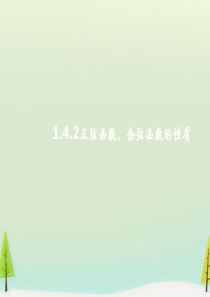 1.4.2正弦函数、余弦函数的性质